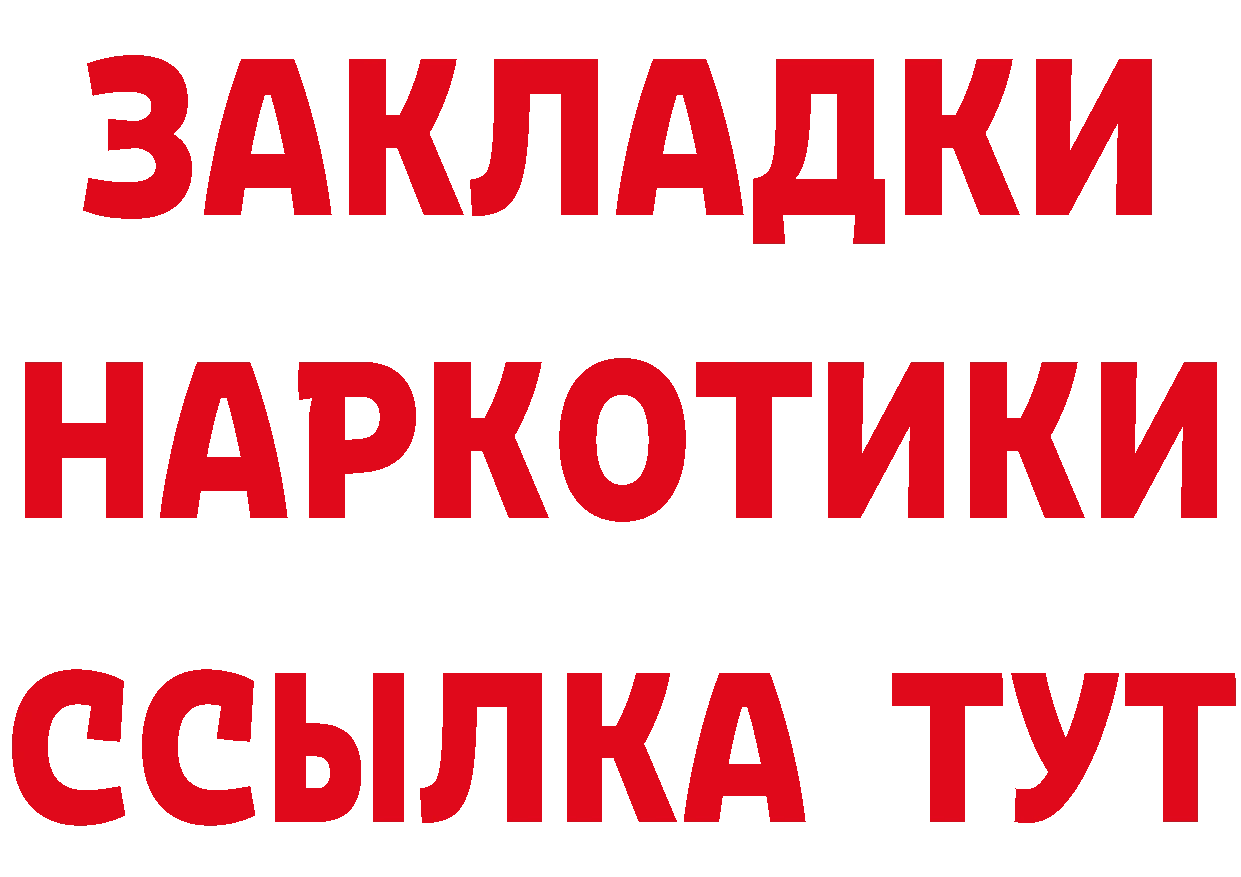 ЗАКЛАДКИ
НАРКОТИКИ
ССЫЛКА ТУТ